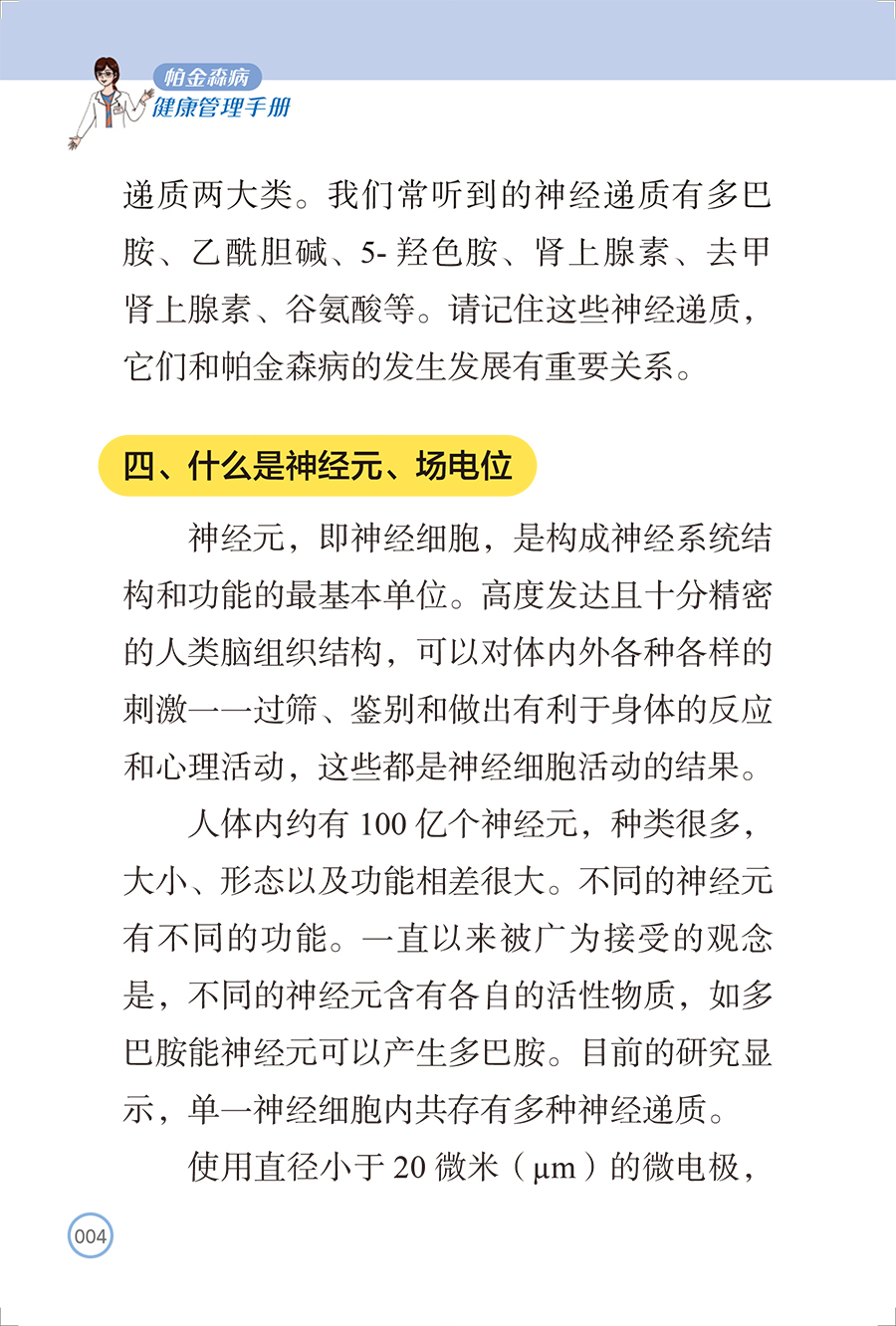 帕金森病
健康管理手册

递质两大类。我们常听到的神经递质有多巴胺、乙酰胆碱、5- 羟色胺、肾上腺素、去甲肾上腺素、谷氨酸等。请记住这些神经递质，它们和帕金森病的发生发展有重要关系。

四、什么是神经元、场电位

神经元，即神经细胞，是构成神经系统结构和功能的最基本单位。高度发达且十分精密的人类脑组织结构，可以对体内外各种各样的刺激一一过筛、鉴别和做出有利于身体的反应和心理活动，这些都是神经细胞活动的结果。

人体内约有 100 亿个神经元，种类很多，大小、形态以及功能相差很大。不同的神经元有不同的功能。一直以来被广为接受的观念是，不同的神经元含有各自的活性物质，如多巴胺能神经元可以产生多巴胺。目前的研究显示，单一神经细胞内共存有多种神经递质。

使用直径小于 20 微米（μm）的微电极，

004